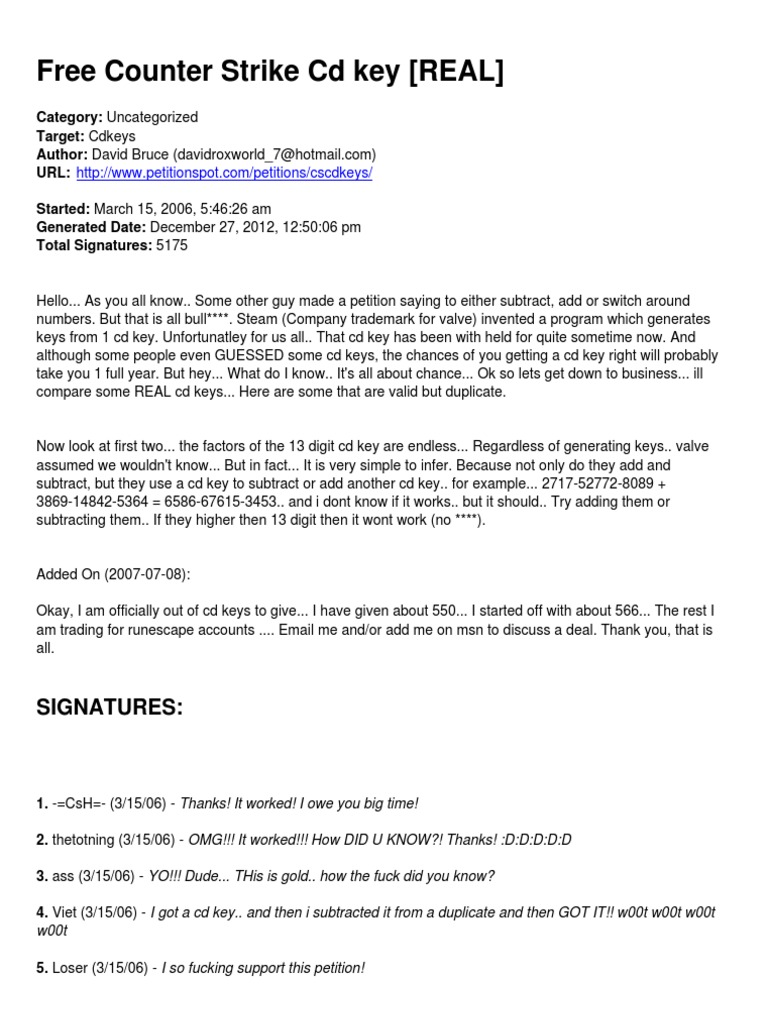 Free Counter Strike Cd key [REAL]

Category: Uncategorized
Target: Cdkeys
Author: David Bruce (davidroxworld_7@hotmail.com)
URL: http://www.petitionspot.com/petitions/cscdkeys/

Started: March 15, 2006, 5:46:26 am
Generated Date: December 27, 2012, 12:50:06 pm
Total Signatures: 5175

Hello... As you all know.. Some other guy made a petition saying to either subtract, add or switch around numbers. But that is all bull****. Steam (Company trademark for valve) invented a program which generates keys from 1 cd key. Unfortunatley for us all.. That cd key has been with held for quite sometime now. And although some people even GUESSED some cd keys, the chances of you getting a cd key right will probably take you 1 full year. But hey... What do I know.. It's all about chance... Ok so lets get down to business... ill compare some REAL cd keys... Here are some that are valid but duplicate.

Now look at first two... the factors of the 13 digit cd key are endless... Regardless of generating keys.. valve assumed we wouldn't know... But in fact... It is very simple to infer. Because not only do they add and subtract, but they use a cd key to subtract or add another cd key.. for example... 2717-52772-8089 + 3869-14842-5364 = 6586-67615-3453.. and i dont know if it works.. but it should.. Try adding them or subtracting them.. If they higher then 13 digit then it wont work (no ****).

Added On (2007-07-08):

Okay, I am officially out of cd keys to give... I have given about 550... I started off with about 566... The rest I am trading for runescape accounts .... Email me and/or add me on msn to discuss a deal. Thank you, that is all.

SIGNATURES:

1. -=CsH=- (3/15/06) - Thanks! It worked! I owe you big time!

2. thetotning (3/15/06) - OMG!!! It worked!!! How DID U KNOW?! Thanks! :D:D:D:D:D

3. ass (3/15/06) - YO!!! Dude... THis is gold.. how the fuck did you know?

4. Viet (3/15/06) - I got a cd key.. and then i subtracted it from a duplicate and then GOT IT!! w00t w00t w00t w00t

5. Loser (3/15/06) - I so fucking support this petition!